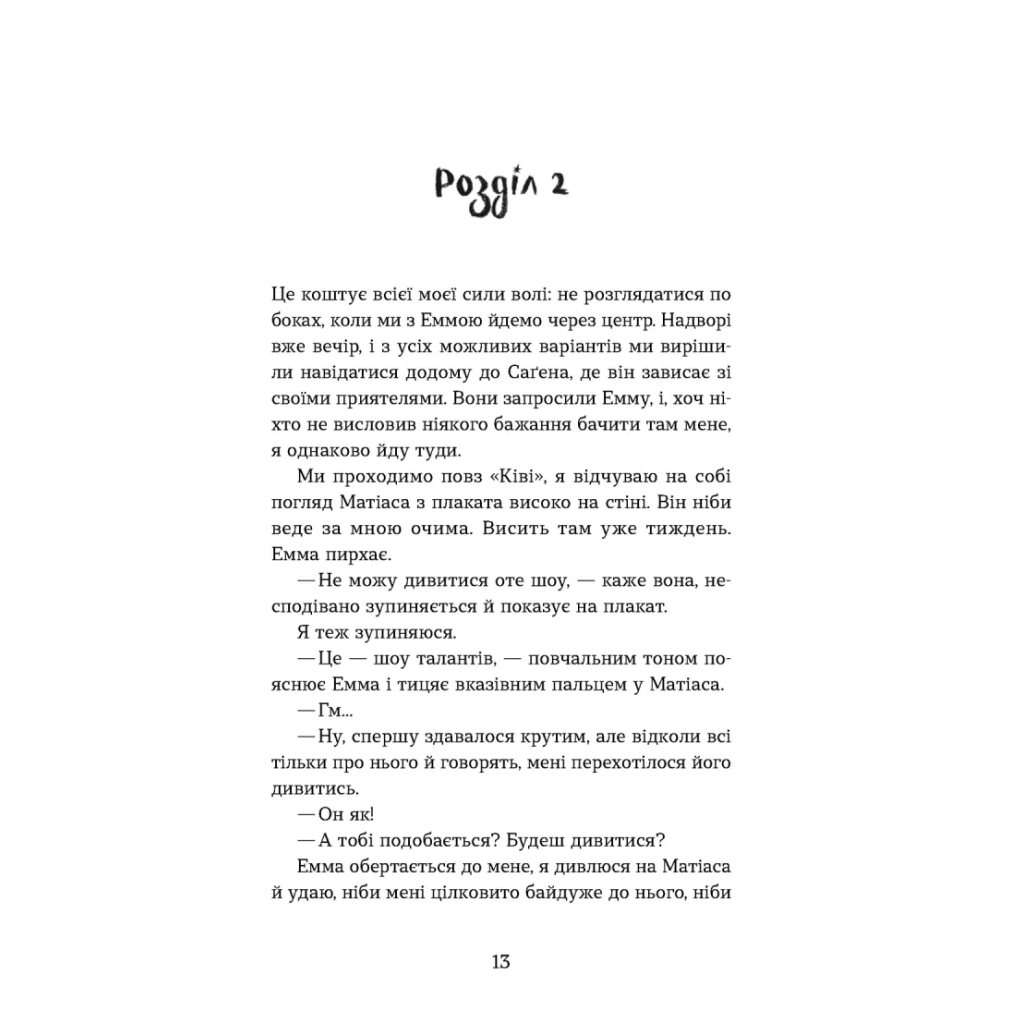 Розділ 2

Це коштує всієї моєї сили волі: не розглядатися по боках, коли ми з Еммою йдемо через центр. Надворі вже вечір, і з усіх можливих варіантів ми вирішили навідатися додому до Саґена, де він зависає зі своїми приятелями. Вони запросили Емму, і, хоч ніхто не висловив ніякого бажання бачити там мене, я однаково йду туди.

Ми проходимо повз «Ківі», я відчуваю на собі погляд Матіаса з плаката високо на стіні. Він ніби веде за мною очима. Висить там уже тиждень. Емма пирхає.

— Не можу дивитися оте шоу, — каже вона, несподівано зупиняється й показує на плакат.

Я теж зупиняюся.

— Це — шоу талантів, — повчальним тоном пояснює Емма і тицяє вказівним пальцем у Матіаса.

— Гм...

— Ну, спершу здавалося крутим, але відколи всі тільки про нього й говорять, мені перехотілося його дивитись.

— Он як!

— А тобі подобається? Будеш дивитися?

Емма обертається до мене, я дивлюся на Матіаса й удаю, ніби мені цілковито байдуже до нього, ніби

13